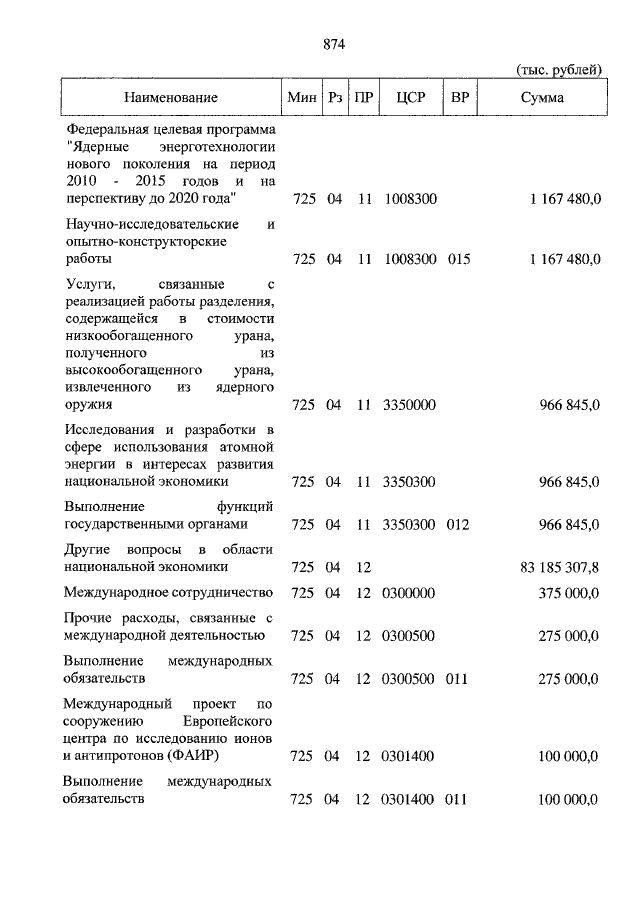 874

(тыс. рублей)

| Наименование | Мин | Рз | ПР | ЦСР | ВР | Сумма |
|---|---|---|---|---|---|---|
| Федеральная целевая программа "Ядерные энерготехнологии нового поколения на период 2010 - 2015 годов и на перспективу до 2020 года" | 725 | 04 | 11 | 1008300 | | 1 167 480,0 |
| Научно-исследовательские и опытно-конструкторские работы | 725 | 04 | 11 | 1008300 | 015 | 1 167 480,0 |
| Услуги, связанные с реализацией работы разделения, содержащейся в стоимости низкообогащенного урана, полученного из высокообогащенного урана, извлеченного из ядерного оружия | 725 | 04 | 11 | 3350000 | | 966 845,0 |
| Исследования и разработки в сфере использования атомной энергии в интересах развития национальной экономики | 725 | 04 | 11 | 3350300 | | 966 845,0 |
| Выполнение функций государственными органами | 725 | 04 | 11 | 3350300 | 012 | 966 845,0 |
| Другие вопросы в области национальной экономики | 725 | 04 | 12 | | | 83 185 307,8 |
| Международное сотрудничество | 725 | 04 | 12 | 0300000 | | 375 000,0 |
| Прочие расходы, связанные с международной деятельностью | 725 | 04 | 12 | 0300500 | | 275 000,0 |
| Выполнение международных обязательств | 725 | 04 | 12 | 0300500 | 011 | 275 000,0 |
| Международный проект по сооружению Европейского центра по исследованию ионов и антипротонов (ФАИР) | 725 | 04 | 12 | 0301400 | | 100 000,0 |
| Выполнение международных обязательств | 725 | 04 | 12 | 0301400 | 011 | 100 000,0 |